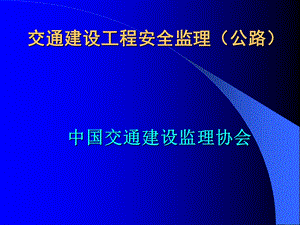 交通建设工程安全监理（公路）

中国交通建设监理协会